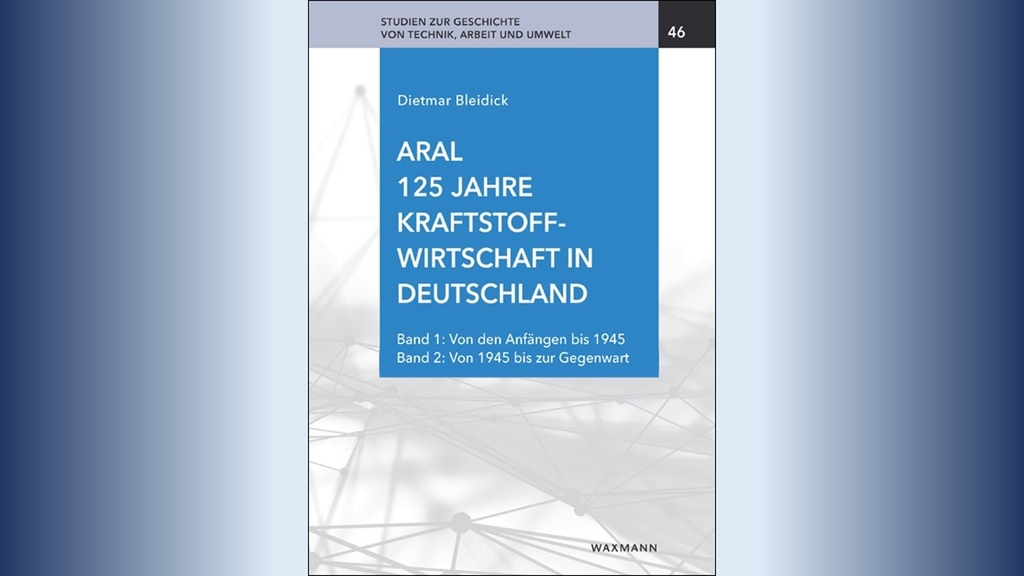 STUDIEN ZUR GESCHICHTE
VON TECHNIK, ARBEIT UND UMWELT

46

Dietmar Bleidick

ARAL
125 JAHRE
KRAFTSTOFF-
WIRTSCHAFT IN
DEUTSCHLAND

Band 1: Von den Anfängen bis 1945
Band 2: Von 1945 bis zur Gegenwart

WAXMANN